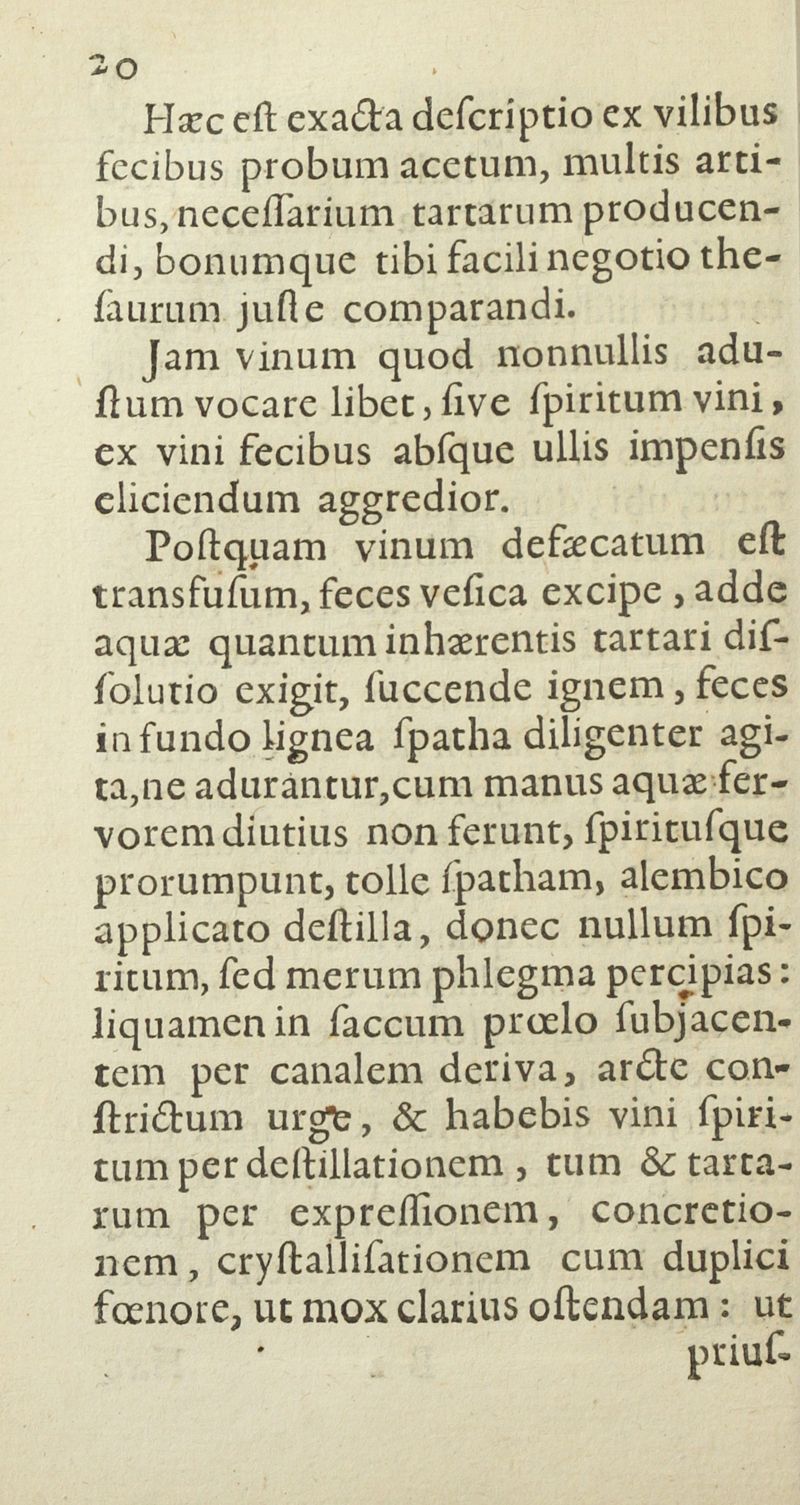 20

Hæc eſt exacta deſcriptio ex vilibus fecibus probum acetum, multis artibus, neceſſarium tartarum producendi, bonumque tibi facili negotio theſaurum juſte comparandi.

Jam vinum quod nonnullis aduſtum vocare libet, ſive ſpiritum vini, ex vini fecibus abſque ullis impenſis eliciendum aggredior.

Poſtquam vinum defæcatum eſt transfuſum, feces veſica excipe, adde aquæ quantum inhærentis tartari diſſolutio exigit, ſuccende ignem, feces in fundo lignea ſpatha diligenter agita, ne adurantur, cum manus aquæ fervorem diutius non ferunt, ſpiritusque prorumpunt, tolle ſpatham, alembico applicato deſtilla, donec nullum ſpiritum, ſed merum phlegma percipias: liquamen in ſaccum prœlo ſubjacentem per canalem deriva, arcte conſtrictum urge, & habebis vini ſpiritum per deſtillationem, tum & tartarum per expreſſionem, concretionem, cryſtalliſationem cum duplici fœnore, ut mox clarius oſtendam: ut priuſ-